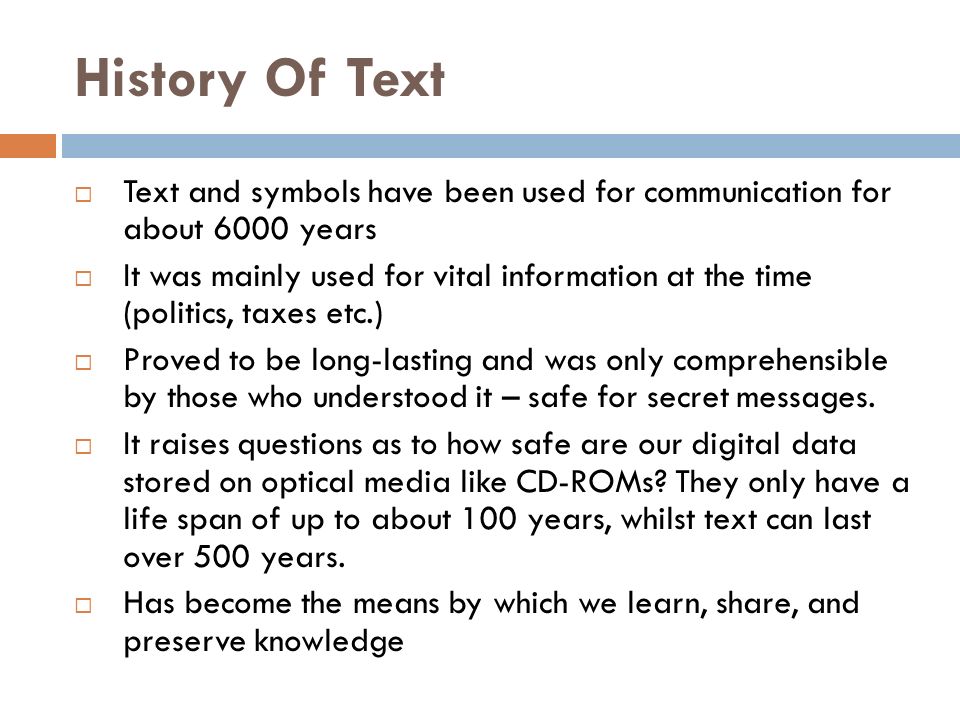 History Of Text

□ Text and symbols have been used for communication for about 6000 years

□ It was mainly used for vital information at the time (politics, taxes etc.)

□ Proved to be long-lasting and was only comprehensible by those who understood it – safe for secret messages.

□ It raises questions as to how safe are our digital data stored on optical media like CD-ROMs? They only have a life span of up to about 100 years, whilst text can last over 500 years.

□ Has become the means by which we learn, share, and preserve knowledge